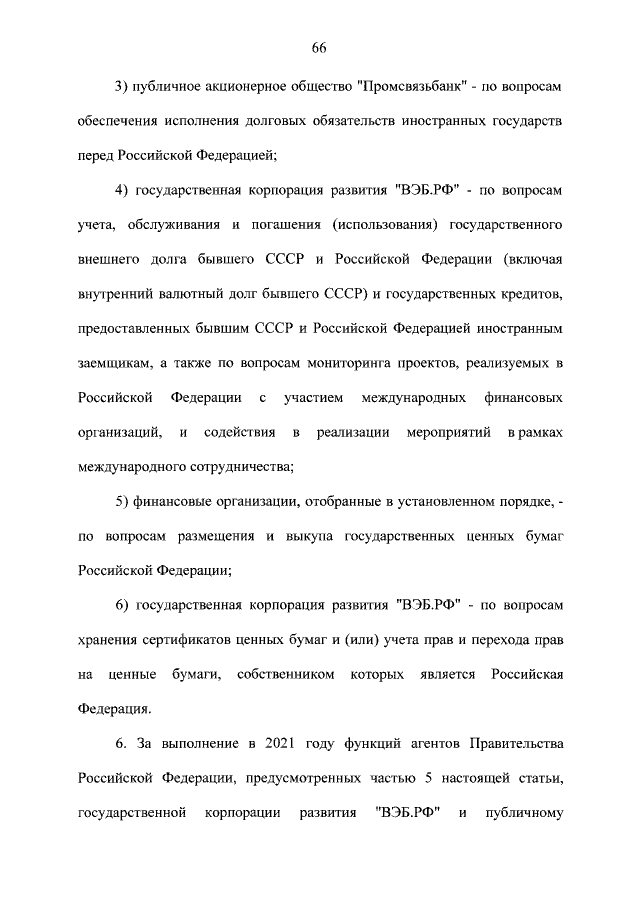 66

3) публичное акционерное общество "Промсвязьбанк" - по вопросам обеспечения исполнения долговых обязательств иностранных государств перед Российской Федерацией;

4) государственная корпорация развития "ВЭБ.РФ" - по вопросам учета, обслуживания и погашения (использования) государственного внешнего долга бывшего СССР и Российской Федерации (включая внутренний валютный долг бывшего СССР) и государственных кредитов, предоставленных бывшим СССР и Российской Федерацией иностранным заемщикам, а также по вопросам мониторинга проектов, реализуемых в Российской Федерации с участием международных финансовых организаций, и содействия в реализации мероприятий в рамках международного сотрудничества;

5) финансовые организации, отобранные в установленном порядке, - по вопросам размещения и выкупа государственных ценных бумаг Российской Федерации;

6) государственная корпорация развития "ВЭБ.РФ" - по вопросам хранения сертификатов ценных бумаг и (или) учета прав и перехода прав на ценные бумаги, собственником которых является Российская Федерация.

6. За выполнение в 2021 году функций агентов Правительства Российской Федерации, предусмотренных частью 5 настоящей статьи, государственной корпорации развития "ВЭБ.РФ" и публичному